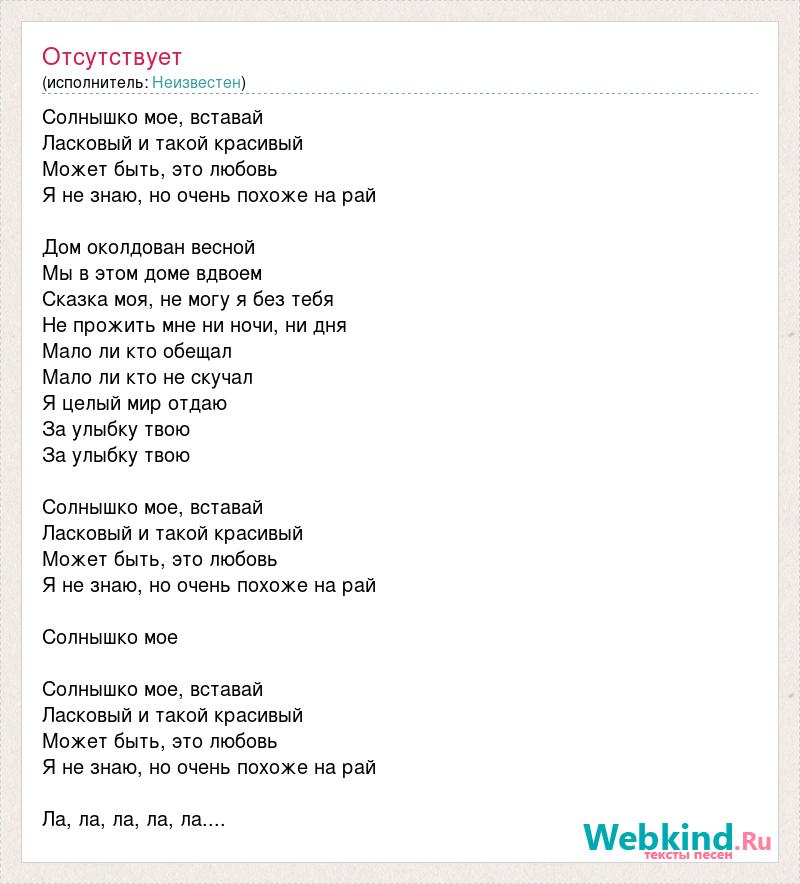 Отсутствует
(исполнитель: Неизвестен)

Солнышко мое, вставай
Ласковый и такой красивый
Может быть, это любовь
Я не знаю, но очень похоже на рай

Дом околдован весной
Мы в этом доме вдвоем
Сказка моя, не могу я без тебя
Не прожить мне ни ночи, ни дня
Мало ли кто обещал
Мало ли кто не скучал
Я целый мир отдаю
За улыбку твою
За улыбку твою

Солнышко мое, вставай
Ласковый и такой красивый
Может быть, это любовь
Я не знаю, но очень похоже на рай

Солнышко мое

Солнышко мое, вставай
Ласковый и такой красивый
Может быть, это любовь
Я не знаю, но очень похоже на рай

Ла, ла, ла, ла, ла....

Webkind.Ru
тексты песен